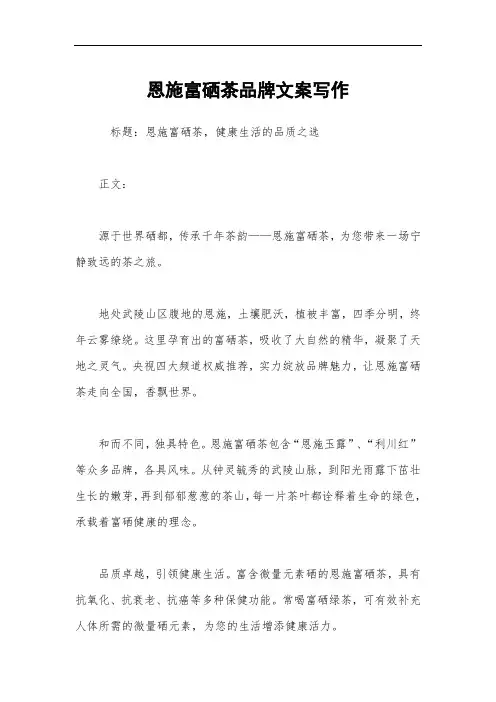 恩施富硒茶品牌文案写作

标题：恩施富硒茶，健康生活的品质之选

正文：

源于世界硒都，传承千年茶韵——恩施富硒茶，为您带来一场宁静致远的茶之旅。

地处武陵山区腹地的恩施，土壤肥沃，植被丰富，四季分明，终年云雾缭绕。这里孕育出的富硒茶，吸收了大自然的精华，凝聚了天地之灵气。央视四大频道权威推荐，实力绽放品牌魅力，让恩施富硒茶走向全国，香飘世界。

和而不同，独具特色。恩施富硒茶包含“恩施玉露”、“利川红”等众多品牌，各具风味。从钟灵毓秀的武陵山脉，到阳光雨露下茁壮生长的嫩芽，再到郁郁葱葱的茶山，每一片茶叶都诠释着生命的绿色，承载着富硒健康的理念。

品质卓越，引领健康生活。富含微量元素硒的恩施富硒茶，具有抗氧化、抗衰老、抗癌等多种保健功能。常喝富硒绿茶，可有效补充人体所需的微量硒元素，为您的生活增添健康活力。